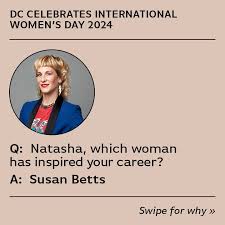 DC CELEBRATES INTERNATIONAL WOMEN'S DAY 2024

Q: Natasha, which woman has inspired your career?

A: Susan Betts

Swipe for why »